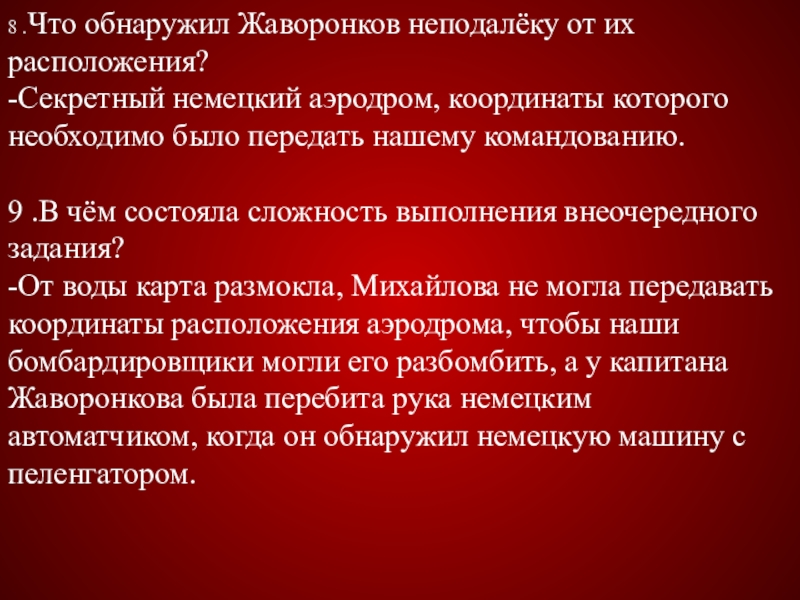 8 .Что обнаружил Жаворонков неподалёку от их расположения?
-Секретный немецкий аэродром, координаты которого необходимо было передать нашему командованию.

9 .В чём состояла сложность выполнения внеочередного задания?
-От воды карта размокла, Михайлова не могла передавать координаты расположения аэродрома, чтобы наши бомбардировщики могли его разбомбить, а у капитана Жаворонкова была перебита рука немецким автоматчиком, когда он обнаружил немецкую машину с пеленгатором.